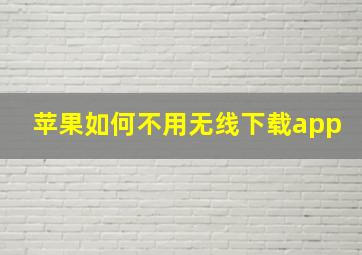 苹果如何不用无线下载app